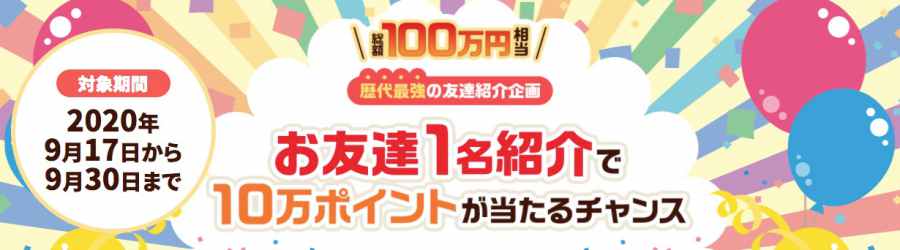 対象期間
2020年
9月17日から
9月30日まで

総額100万円相当

歴代最強の友達紹介企画

お友達1名紹介で
10万ポイントが当たるチャンス